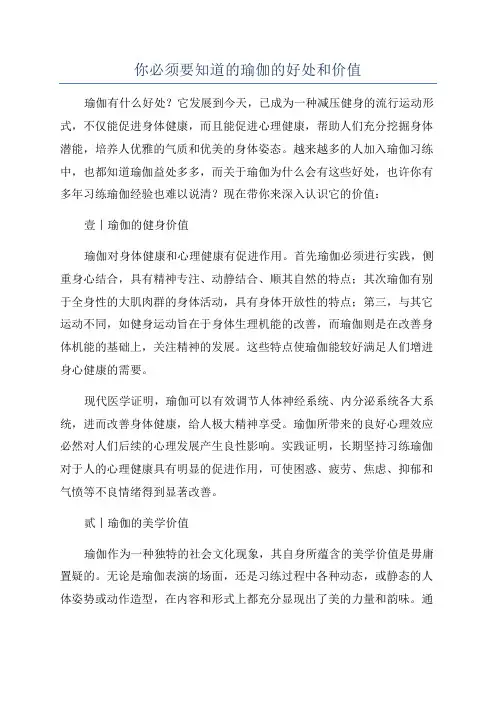 你必须要知道的瑜伽的好处和价值

瑜伽有什么好处？它发展到今天，已成为一种减压健身的流行运动形式，不仅能促进身体健康，而且能促进心理健康，帮助人们充分挖掘身体潜能，培养人优雅的气质和优美的身体姿态。越来越多的人加入瑜伽习练中，也都知道瑜伽益处多多，而关于瑜伽为什么会有这些好处，也许你有多年习练瑜伽经验也难以说清？现在带你来深入认识它的价值：

壹丨瑜伽的健身价值

瑜伽对身体健康和心理健康有促进作用。首先瑜伽必须进行实践，侧重身心结合，具有精神专注、动静结合、顺其自然的特点；其次瑜伽有别于全身性的大肌肉群的身体活动，具有身体开放性的特点；第三，与其它运动不同，如健身运动旨在于身体生理机能的改善，而瑜伽则是在改善身体机能的基础上，关注精神的发展。这些特点使瑜伽能较好满足人们增进身心健康的需要。

现代医学证明，瑜伽可以有效调节人体神经系统、内分泌系统各大系统，进而改善身体健康，给人极大精神享受。瑜伽所带来的良好心理效应必然对人们后续的心理发展产生良性影响。实践证明，长期坚持习练瑜伽对于人的心理健康具有明显的促进作用，可使困惑、疲劳、焦虑、抑郁和气愤等不良情绪得到显著改善。

贰丨瑜伽的美学价值

瑜伽作为一种独特的社会文化现象，其自身所蕴含的美学价值是毋庸置疑的。无论是瑜伽表演的场面，还是习练过程中各种动态，或静态的人体姿势或动作造型，在内容和形式上都充分显现出了美的力量和韵味。通